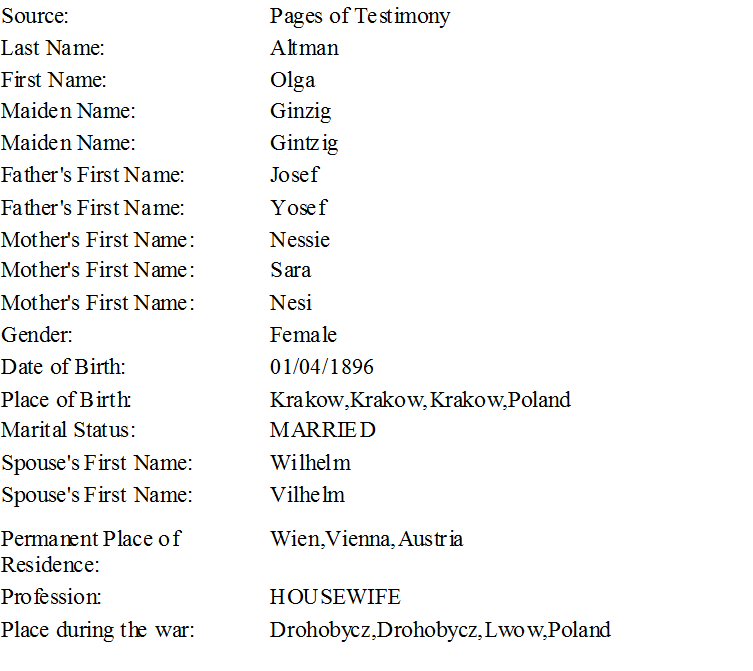 Source: Pages of Testimony
Last Name: Altman
First Name: Olga
Maiden Name: Ginzig
Maiden Name: Gintzig
Father's First Name: Josef
Father's First Name: Yosef
Mother's First Name: Nessie
Mother's First Name: Sara
Mother's First Name: Nesi
Gender: Female
Date of Birth: 01/04/1896
Place of Birth: Krakow,Krakow,Krakow,Poland
Marital Status: MARRIED
Spouse's First Name: Wilhelm
Spouse's First Name: Vilhelm
Permanent Place of Residence: Wien,Vienna,Austria
Profession: HOUSEWIFE
Place during the war: Drohobycz,Drohobycz,Lwow,Poland